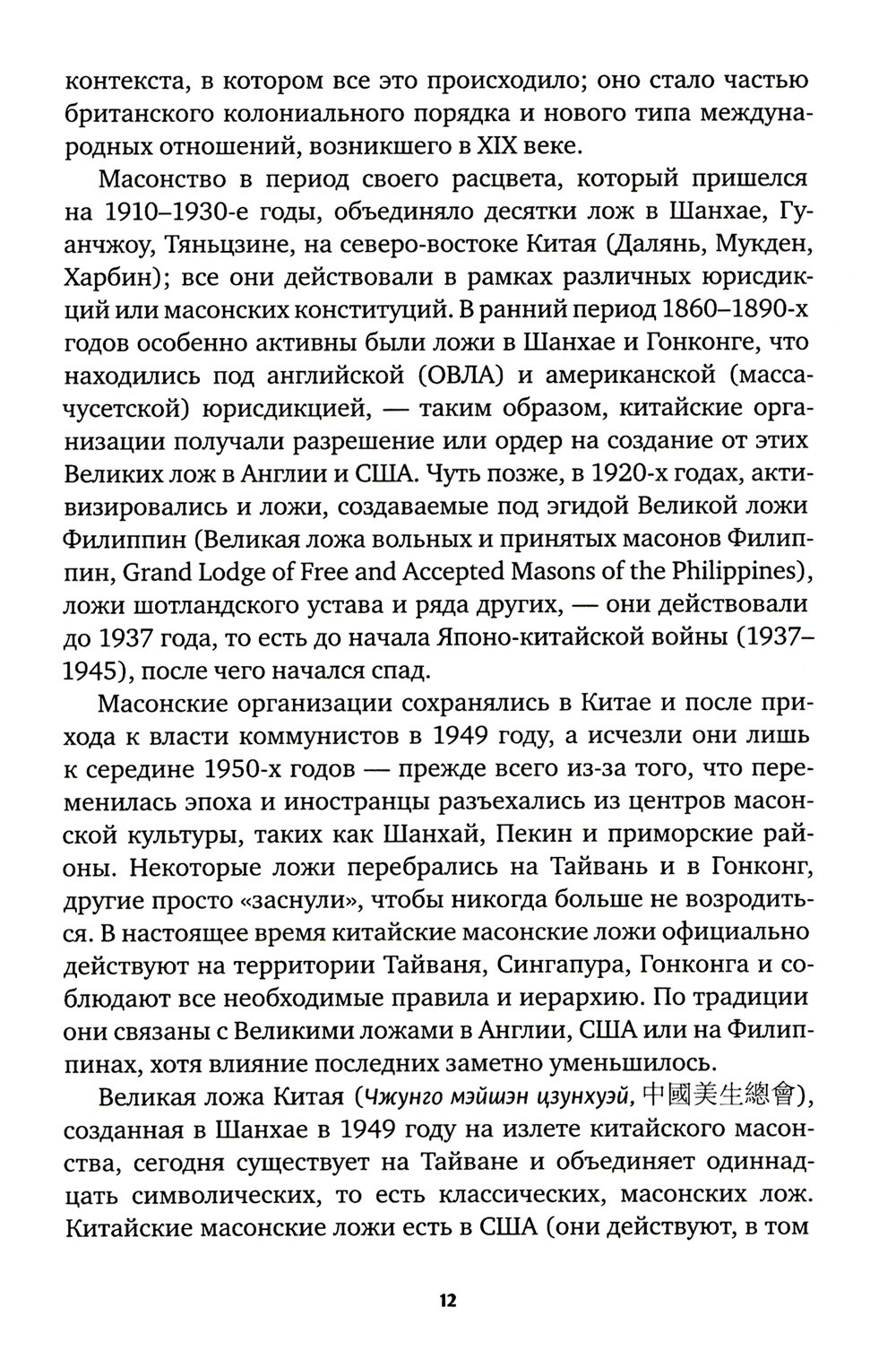 контекста, в котором все это происходило; оно стало частью британского колониального порядка и нового типа международных отношений, возникшего в XIX веке.

Масонство в период своего расцвета, который пришелся на 1910–1930-е годы, объединяло десятки лож в Шанхае, Гуанчжоу, Тяньцзине, на северо-востоке Китая (Далянь, Мукден, Харбин); все они действовали в рамках различных юрисдикций или масонских конституций. В ранний период 1860–1890-х годов особенно активны были ложи в Шанхае и Гонконге, что находились под английской (ОВЛА) и американской (массачусетской) юрисдикцией, — таким образом, китайские организации получали разрешение или ордер на создание от этих Великих лож в Англии и США. Чуть позже, в 1920-х годах, активизировались и ложи, создаваемые под эгидой Великой ложи Филиппин (Великая ложа вольных и принятых масонов Филиппин, Grand Lodge of Free and Accepted Masons of the Philippines), ложи шотландского устава и ряда других, — они действовали до 1937 года, то есть до начала Японо-китайской войны (1937–1945), после чего начался спад.

Масонские организации сохранялись в Китае и после прихода к власти коммунистов в 1949 году, а исчезли они лишь к середине 1950-х годов — прежде всего из-за того, что переменилась эпоха и иностранцы разъехались из центров масонской культуры, таких как Шанхай, Пекин и приморские районы. Некоторые ложи перебрались на Тайвань и в Гонконг, другие просто «заснули», чтобы никогда больше не возродиться. В настоящее время китайские масонские ложи официально действуют на территории Тайваня, Сингапура, Гонконга и соблюдают все необходимые правила и иерархию. По традиции они связаны с Великими ложами в Англии, США или на Филиппинах, хотя влияние последних заметно уменьшилось.

Великая ложа Китая (Чжунго мэйшэн цзунхуэй, 中國美生總會), созданная в Шанхае в 1949 году на излете китайского масонства, сегодня существует на Тайване и объединяет одиннадцать символических, то есть классических, масонских лож. Китайские масонские ложи есть в США (они действуют, в том

12